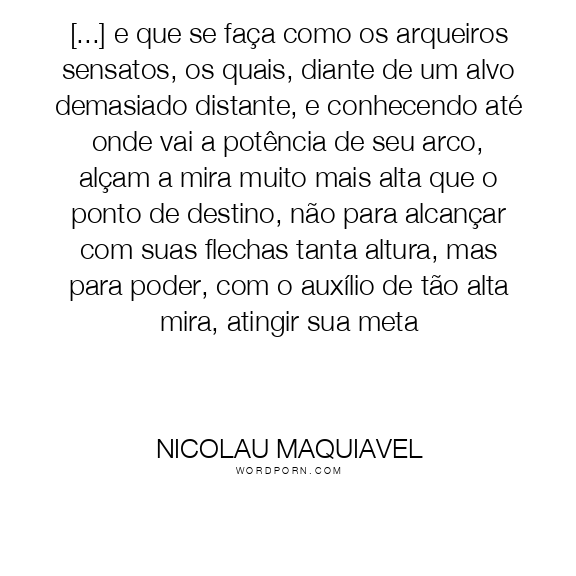 [...] e que se faça como os arqueiros sensatos, os quais, diante de um alvo demasiado distante, e conhecendo até onde vai a potência de seu arco, alçam a mira muito mais alta que o ponto de destino, não para alcançar com suas flechas tanta altura, mas para poder, com o auxílio de tão alta mira, atingir sua meta

NICOLAU MAQUIAVEL
WORDPORN.COM